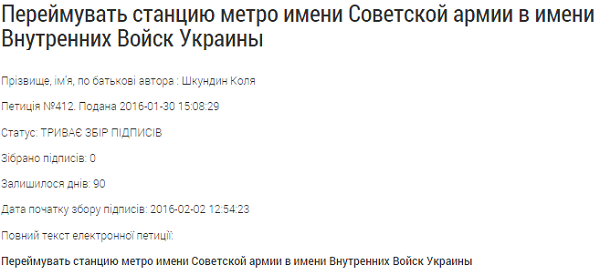 Переймувать станцию метро имени Советской армии в имени Внутренних Войск Украины

Прізвище, ім'я, по батькові автора : Шкундин Коля

Петиція №412. Подана 2016-01-30 15:08:29

Статус: ТРИВАЄ ЗБІР ПІДПИСІВ

Зібрано підписів: 0

Залишилося днів: 90

Дата початку збору підписів: 2016-02-02 12:54:23

Повний текст електронної петиції:

Переймувать станцию метро имени Советской армии в имени Внутренних Войск Украины